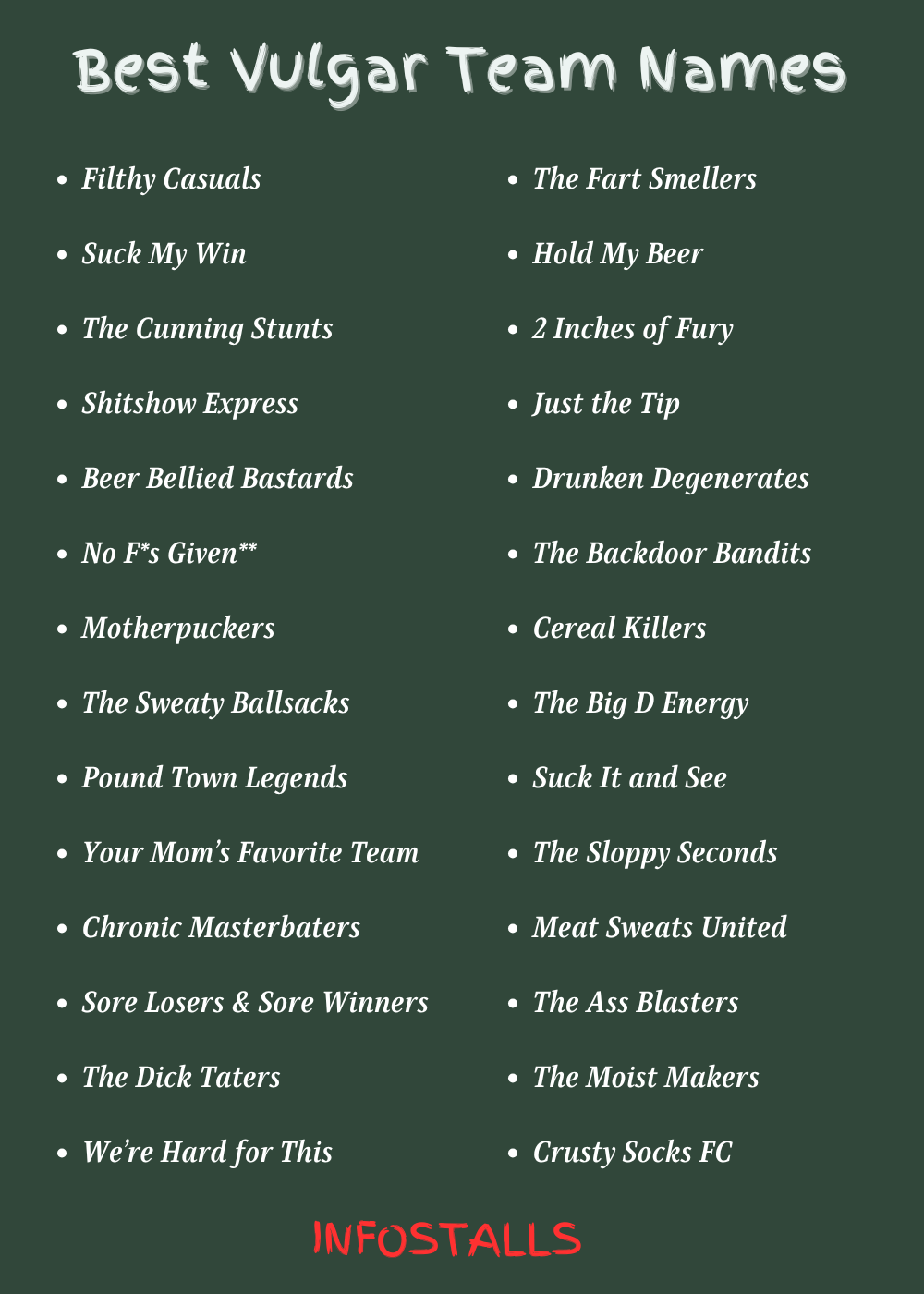 Best Vulgar Team Names

- Filthy Casuals
- Suck My Win
- The Cunning Stunts
- Shitshow Express
- Beer Bellied Bastards
- No F*s Given**
- Motherpuckers
- The Sweaty Ballsacks
- Pound Town Legends
- Your Mom's Favorite Team
- Chronic Masterbaters
- Sore Losers & Sore Winners
- The Dick Taters
- We're Hard for This

- The Fart Smellers
- Hold My Beer
- 2 Inches of Fury
- Just the Tip
- Drunken Degenerates
- The Backdoor Bandits
- Cereal Killers
- The Big D Energy
- Suck It and See
- The Sloppy Seconds
- Meat Sweats United
- The Ass Blasters
- The Moist Makers
- Crusty Socks FC

INFOSTALLS